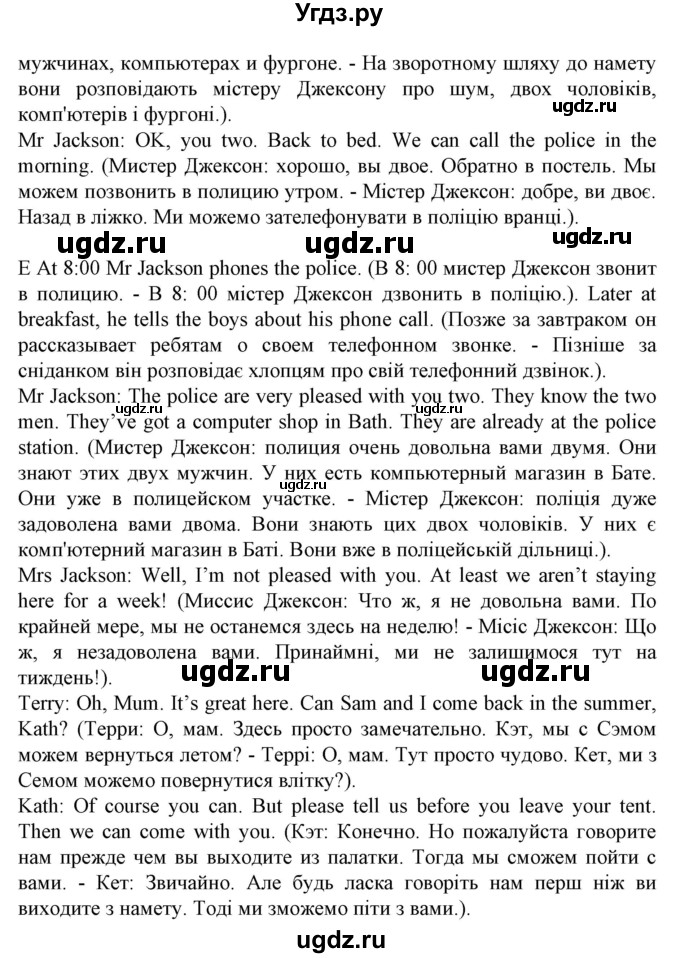 Угдз.ру

мужчинах, компьютерах и фургоне. - На зворотному шляху до намету вони розповідають містеру Джексону про шум, двох чоловіків, комп'ютерів і фургоні.).

ugdz.ru

Mr Jackson: OK, you two. Back to bed. We can call the police in the morning. (Мистер Джексон: хорошо, вы двое. Обратно в постель. Мы можем позвонить в полицию утром. - Містер Джексон: добре, ви двоє. Назад в ліжко. Ми можемо зателефонувати в поліцію вранці.).

ugdz.ru ugdz.ru ugdz.ru

E At 8:00 Mr Jackson phones the police. (В 8: 00 мистер Джексон звонит в полицию. - В 8: 00 містер Джексон дзвонить в поліцію.). Later at breakfast, he tells the boys about his phone call. (Позже за завтраком он рассказывает ребятам о своем телефонном звонке. - Пізніше за сніданком він розповідає хлопцям про свій телефонний дзвінок.).

Mr Jackson: The police are very pleased with you two. They know the two men. They've got a computer shop in Bath. They are already at the police station. (Мистер Джексон: полиция очень довольна вами двумя. Они знают этих двух мужчин. У них есть компьютерный магазин в Бате. Они уже в полицейском участке. - Містер Джексон: поліція дуже задоволена вами двома. Вони знають цих двох чоловіків. У них є комп'ютерний магазин в Баті. Вони вже в поліцейській дільниці.).

ugdz.ru ugdz.ru ugdz.ru

Mrs Jackson: Well, I'm not pleased with you. At least we aren't staying here for a week! (Миссис Джексон: Что ж, я не довольна вами. По крайней мере, мы не останемся здесь на неделю! - Місіс Джексон: Що ж, я незадоволена вами. Принаймні, ми не залишимося тут на тиждень!).

ugdz.ru ugdz.ru

Terry: Oh, Mum. It's great here. Can Sam and I come back in the summer, Kath? (Терри: О, мам. Здесь просто замечательно. Кэт, мы с Сэмом можем вернуться летом? - Террі: О, мам. Тут просто чудово. Кет, ми з Семом можемо повернутися влітку?).

Kath: Of course you can. But please tell us before you leave your tent. Then we can come with you. (Кэт: Конечно. Но пожалуйста говорите нам прежде чем вы выходите из палатки. Тогда мы сможем пойти с вами. - Кет: Звичайно. Але будь ласка говоріть нам перш ніж ви виходите з намету. Тоді ми зможемо піти з вами.).

ugdz.ru